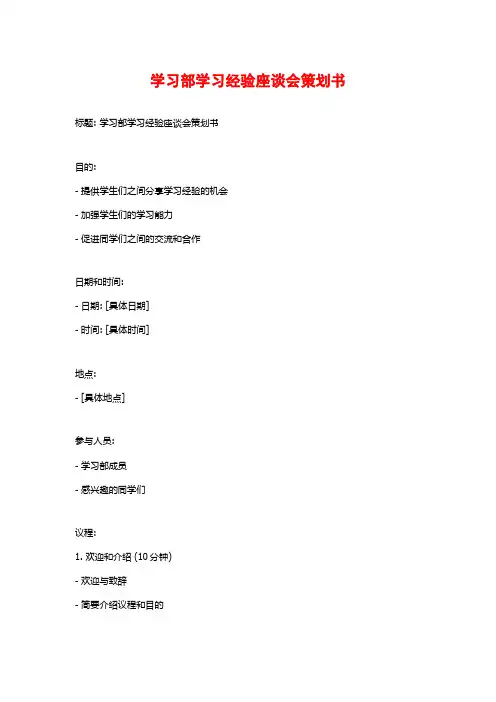 学习部学习经验座谈会策划书

标题: 学习部学习经验座谈会策划书

目的:

- 提供学生们之间分享学习经验的机会

- 加强学生们的学习能力

- 促进同学们之间的交流和合作

日期和时间:

- 日期: [具体日期]

- 时间: [具体时间]

地点:

- [具体地点]

参与人员:

- 学习部成员

- 感兴趣的同学们

议程:

1. 欢迎和介绍 (10 分钟)

- 欢迎与致辞

- 简要介绍议程和目的